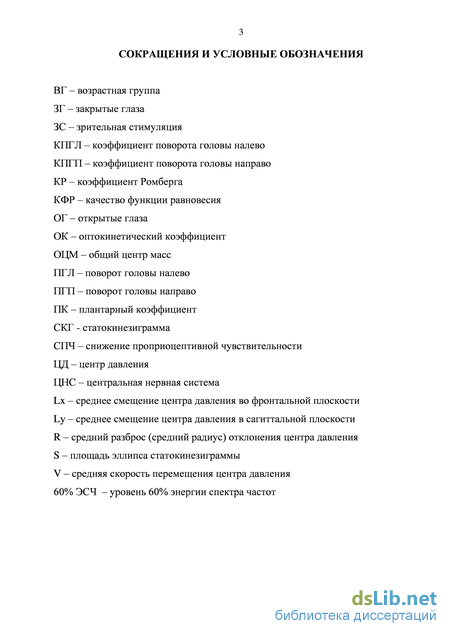 3

СОКРАЩЕНИЯ И УСЛОВНЫЕ ОБОЗНАЧЕНИЯ

ВГ – возрастная группа

ЗГ – закрытые глаза

ЗС – зрительная стимуляция

КПГЛ – коэффициент поворота головы налево

КПГП – коэффициент поворота головы направо

КР – коэффициент Ромберга

КФР – качество функции равновесия

ОГ – открытые глаза

ОК – оптокинетический коэффициент

ОЦМ – общий центр масс

ПГЛ – поворот головы налево

ПГП – поворот головы направо

ПК – плантарный коэффициент

СКГ - статокинезиграмма

СПЧ – снижение проприоцептивной чувствительности

ЦД – центр давления

ЦНС – центральная нервная система

Lx – среднее смещение центра давления во фронтальной плоскости

Ly – среднее смещение центра давления в сагиттальной плоскости

R – средний разброс (средний радиус) отклонения центра давления

S – площадь эллипса статокинезиграммы

V – средняя скорость перемещения центра давления

60% ЭСЧ – уровень 60% энергии спектра частот

dsLib.net
библиотека диссертаций